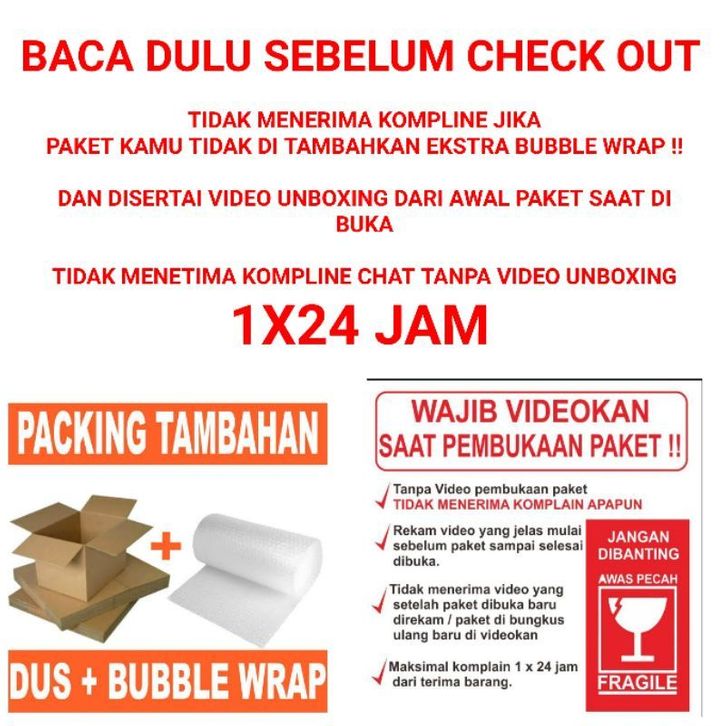 BACA DULU SEBELUM CHECK OUT

TIDAK MENERIMA KOMPLINE JIKA
PAKET KAMU TIDAK DI TAMBAHKAN EKSTRA BUBBLE WRAP !!

DAN DISERTAI VIDEO UNBOXING DARI AWAL PAKET SAAT DI BUKA

TIDAK MENETIMA KOMPLINE CHAT TANPA VIDEO UNBOXING

1X24 JAM

PACKING TAMBAHAN

+

DUS + BUBBLE WRAP

WAJIB VIDEOKAN
SAAT PEMBUKAAN PAKET !!

✓ Tanpa Video pembukaan paket
TIDAK MENERIMA KOMPLAIN APAPUN

✓ Rekam video yang jelas mulai sebelum paket sampai selesai dibuka.

✓ Tidak menerima video yang setelah paket dibuka baru direkam / paket di bungkus ulang baru di videokan

✓ Maksimal komplain 1 x 24 jam dari terima barang.

JANGAN
DIBANTING

AWAS PECAH

FRAGILE